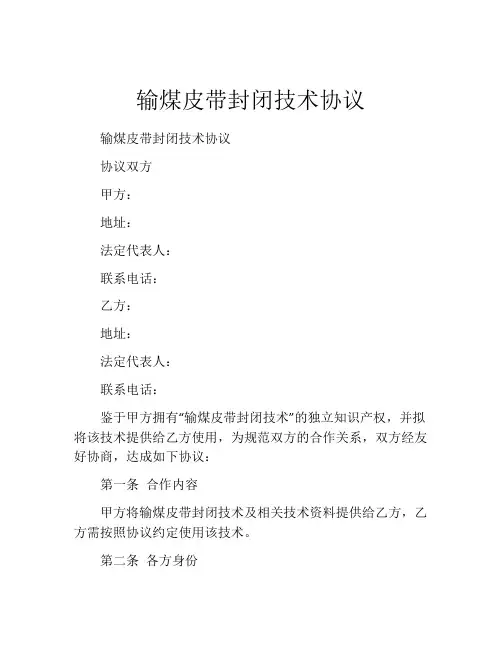 输煤皮带封闭技术协议

输煤皮带封闭技术协议

协议双方

甲方：

地址：

法定代表人：

联系电话：

乙方：

地址：

法定代表人：

联系电话：

鉴于甲方拥有“输煤皮带封闭技术”的独立知识产权，并拟将该技术提供给乙方使用，为规范双方的合作关系，双方经友好协商，达成如下协议：

第一条 合作内容

甲方将输煤皮带封闭技术及相关技术资料提供给乙方，乙方需按照协议约定使用该技术。

第二条 各方身份